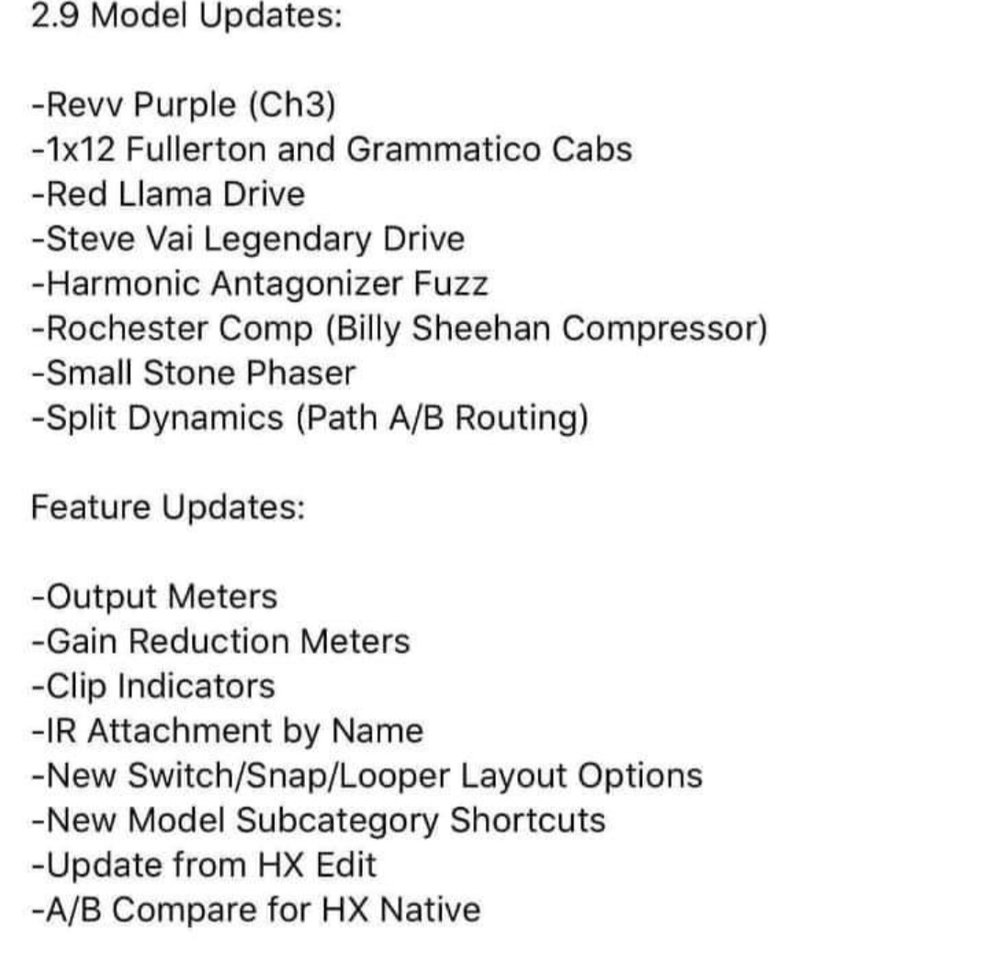 2.9 Model Updates:

-Revv Purple (Ch3)
-1x12 Fullerton and Grammatico Cabs
-Red Llama Drive
-Steve Vai Legendary Drive
-Harmonic Antagonizer Fuzz
-Rochester Comp (Billy Sheehan Compressor)
-Small Stone Phaser
-Split Dynamics (Path A/B Routing)

Feature Updates:

-Output Meters
-Gain Reduction Meters
-Clip Indicators
-IR Attachment by Name
-New Switch/Snap/Looper Layout Options
-New Model Subcategory Shortcuts
-Update from HX Edit
-A/B Compare for HX Native